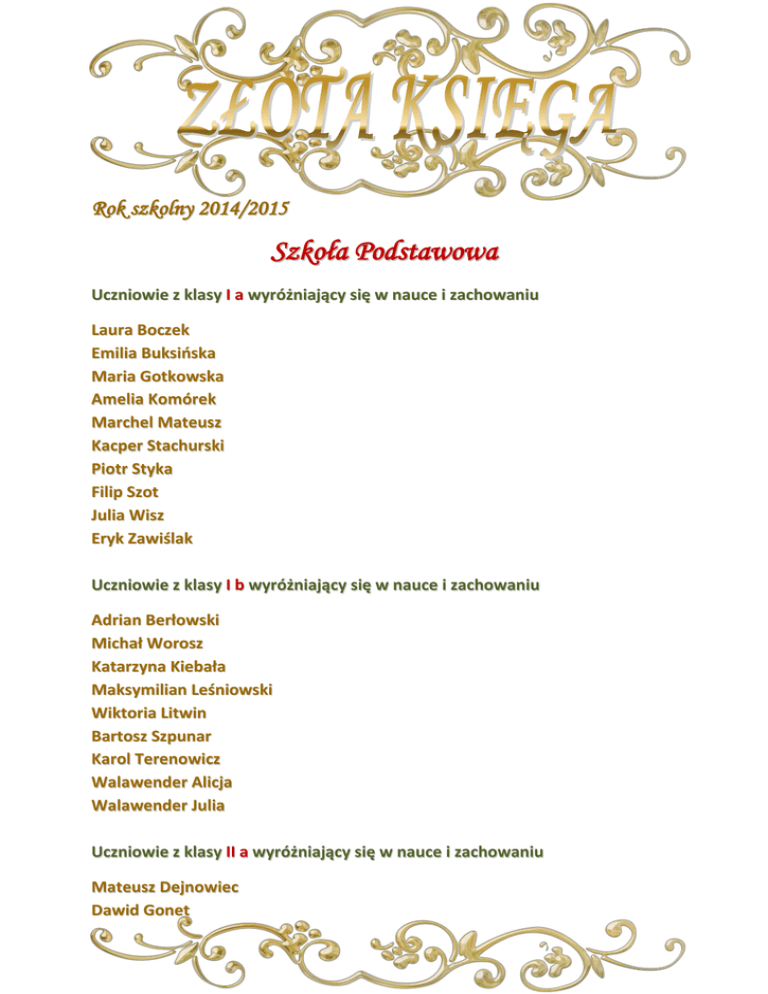 ZŁOTA KSIĘGA

Rok szkolny 2014/2015

Szkoła Podstawowa

Uczniowie z klasy I a wyróżniający się w nauce i zachowaniu

Laura Boczek
Emilia Buksińska
Maria Gotkowska
Amelia Komórek
Marchel Mateusz
Kacper Stachurski
Piotr Styka
Filip Szot
Julia Wisz
Eryk Zawiślak

Uczniowie z klasy I b wyróżniający się w nauce i zachowaniu

Adrian Berłowski
Michał Worosz
Katarzyna Kiebała
Maksymilian Leśniowski
Wiktoria Litwin
Bartosz Szpunar
Karol Terenowicz
Walawender Alicja
Walawender Julia

Uczniowie z klasy II a wyróżniający się w nauce i zachowaniu

Mateusz Dejnowiec
Dawid Gonet